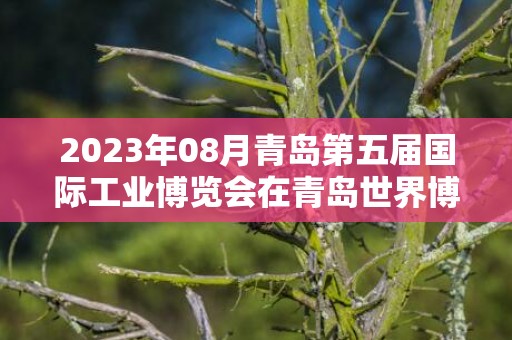 2023年08月青岛第五届国际工业博览会在青岛世界博